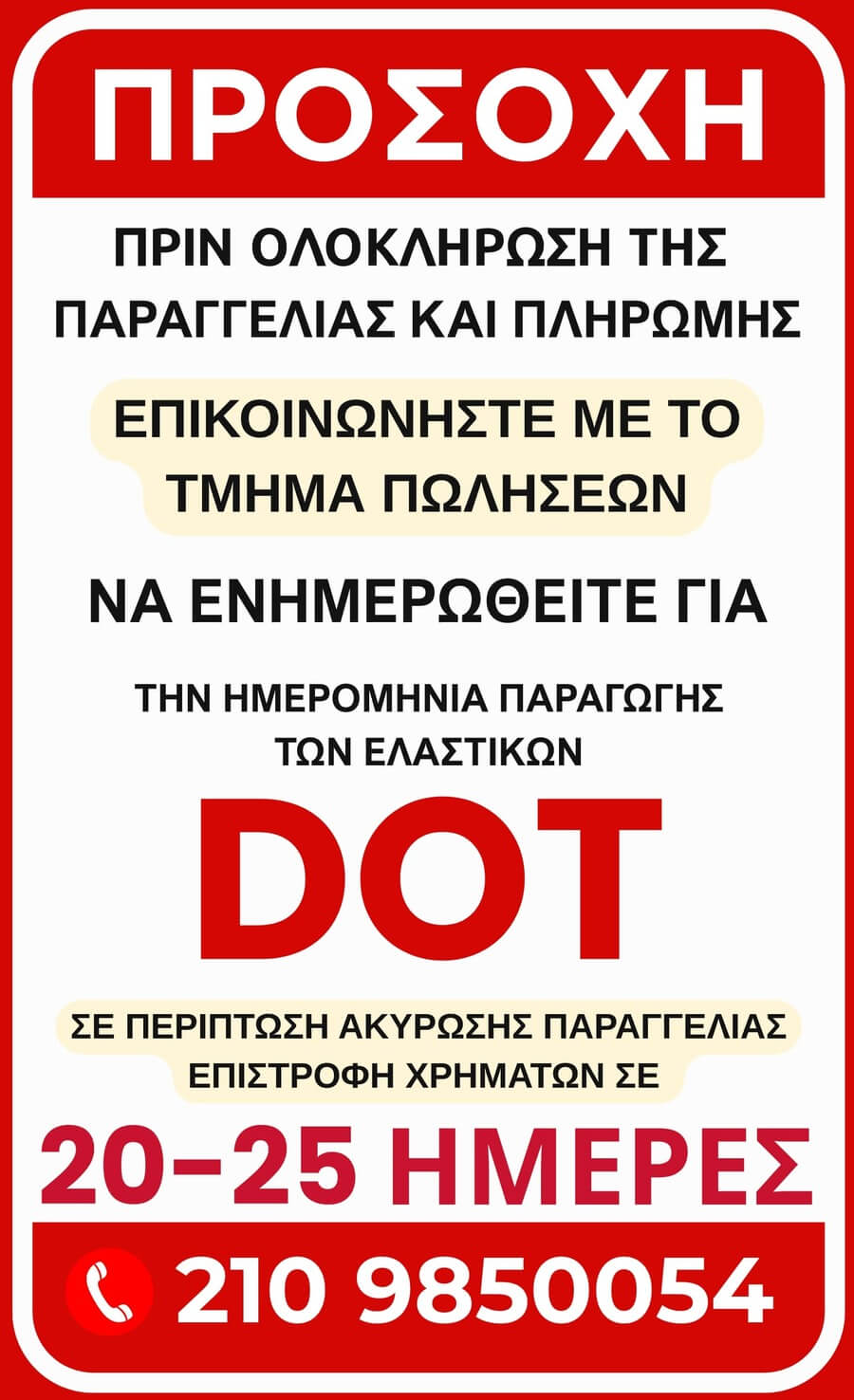 ΠΡΟΣΟΧΗ

ΠΡΙΝ ΟΛΟΚΛΗΡΩΣΗ ΤΗΣ ΠΑΡΑΓΓΕΛΙΑΣ ΚΑΙ ΠΛΗΡΩΜΗΣ

ΕΠΙΚΟΙΝΩΝΗΣΤΕ ΜΕ ΤΟ ΤΜΗΜΑ ΠΩΛΗΣΕΩΝ

ΝΑ ΕΝΗΜΕΡΩΘΕΙΤΕ ΓΙΑ

ΤΗΝ ΗΜΕΡΟΜΗΝΙΑ ΠΑΡΑΓΩΓΗΣ ΤΩΝ ΕΛΑΣΤΙΚΩΝ

DOT

ΣΕ ΠΕΡΙΠΤΩΣΗ ΑΚΥΡΩΣΗΣ ΠΑΡΑΓΓΕΛΙΑΣ ΕΠΙΣΤΡΟΦΗ ΧΡΗΜΑΤΩΝ ΣΕ

20-25 ΗΜΕΡΕΣ

210 9850054